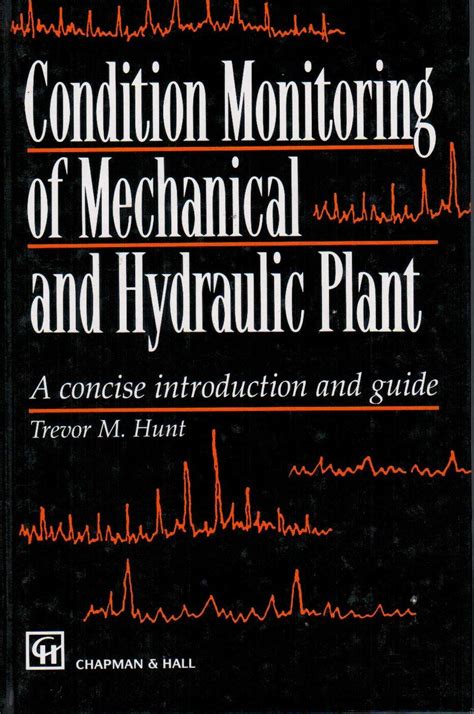 Condition Monitoring of Mechanical and Hydraulic Plant

A concise introduction and guide

Trevor M. Hunt

CH

CHAPMAN & HALL